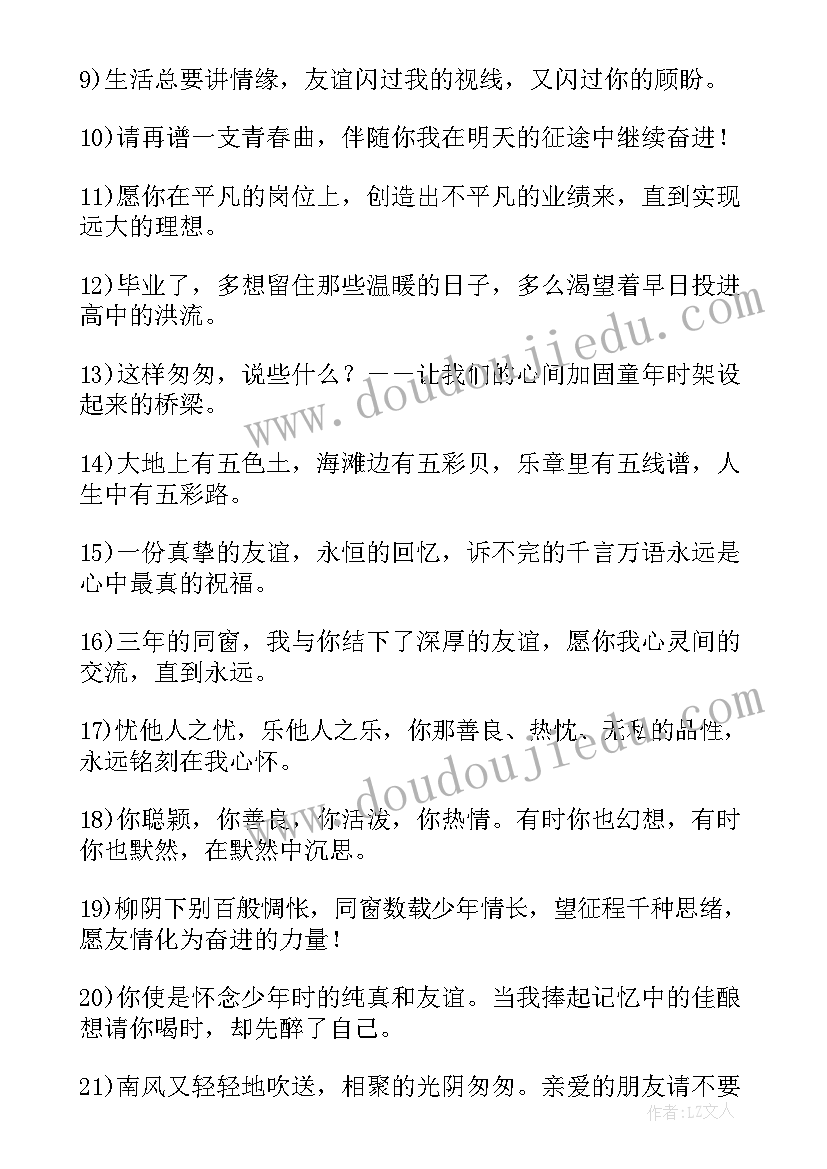 9)生活总要讲情缘，友谊闪过我的视线，又闪过你的顾盼。

10)请再谱一支青春曲，伴随你我在明天的征途中继续奋进！

11)愿你在平凡的岗位上，创造出不平凡的业绩来，直到实现远大的理想。

12)毕业了，多想留住那些温暖的日子，多么渴望着早日投进高中的洪流。

13)这样匆匆，说些什么？——让我们的心间加固童年时架设起来的桥梁。

14)大地上有五色土，海滩边有五彩贝，乐章里有五线谱，人生中有五彩路。

15)一份真挚的友谊，永恒的回忆，诉不完的千言万语永远是心中最真的祝福。

16)三年的同窗，我与你结下了深厚的友谊，愿你我心灵间的交流，直到永远。

17)忧他人之忧，乐他人之乐，你那善良、热忱、无私的品性，永远铭刻在我心怀。

18)你聪颖，你善良，你活泼，你热情。有时你也幻想，有时你也默然，在默然中沉思。

19)柳阴下别百般惆怅，同窗数载少年情长，望征程千种思绪，愿友情化为奋进的力量！

20)你使是怀念少年时的纯真和友谊。当我捧起记忆中的佳酿想请你喝时，却先醉了自己。

21)南风又轻轻地吹送，相聚的光阴匆匆。亲爱的朋友请不要

www.doudoujiedu.com

www.doudoujiedu.com

作者：LZ文人